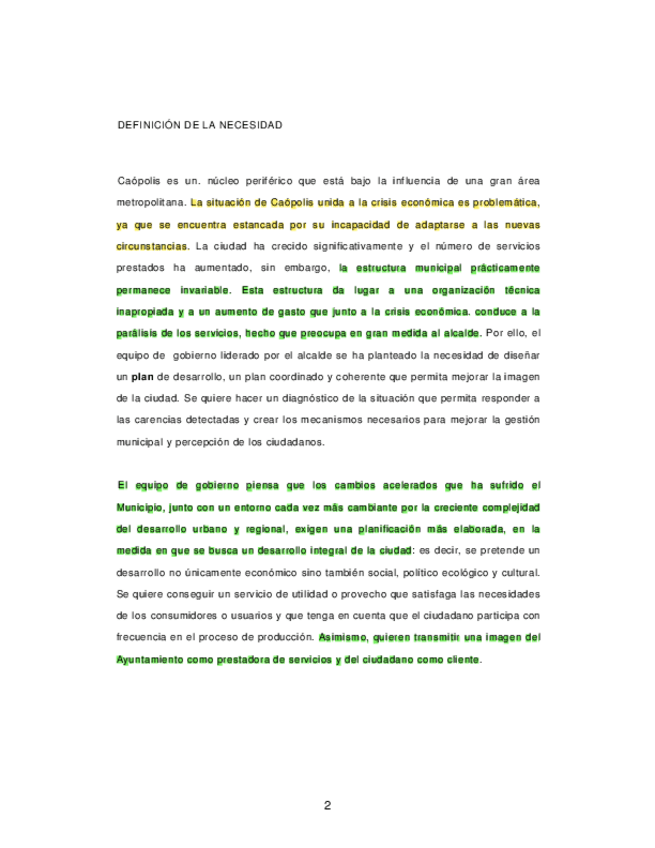 DEFINICIÓN DE LA NECESIDAD

Caópolis es un. núcleo periférico que está bajo la influencia de una gran área metropolitana. La situación de Caópolis unida a la crisis económica es problemática, ya que se encuentra estancada por su incapacidad de adaptarse a las nuevas circunstancias. La ciudad ha crecido significativamente y el número de servicios prestados ha aumentado, sin embargo, la estructura municipal prácticamente permanece invariable. Esta estructura da lugar a una organización técnica inapropiada y a un aumento de gasto que junto a la crisis económica. conduce a la parálisis de los servicios, hecho que preocupa en gran medida al alcalde. Por ello, el equipo de gobierno liderado por el alcalde se ha planteado la necesidad de diseñar un plan de desarrollo, un plan coordinado y coherente que permita mejorar la imagen de la ciudad. Se quiere hacer un diagnóstico de la situación que permita responder a las carencias detectadas y crear los mecanismos necesarios para mejorar la gestión municipal y percepción de los ciudadanos.

El equipo de gobierno piensa que los cambios acelerados que ha sufrido el Municipio, junto con un entorno cada vez más cambiante por la creciente complejidad del desarrollo urbano y regional, exigen una planificación más elaborada, en la medida en que se busca un desarrollo integral de la ciudad: es decir, se pretende un desarrollo no únicamente económico sino también social, político ecológico y cultural. Se quiere conseguir un servicio de utilidad o provecho que satisfaga las necesidades de los consumidores o usuarios y que tenga en cuenta que el ciudadano participa con frecuencia en el proceso de producción. Asimismo, quieren transmitir una imagen del Ayuntamiento como prestadora de servicios y del ciudadano como cliente.

2